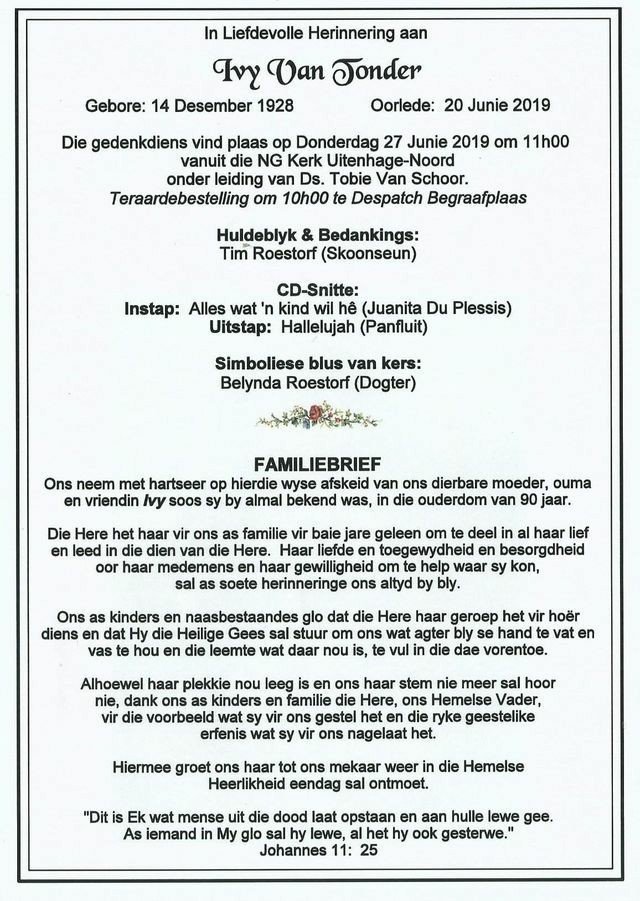 In Liefdevolle Herinnering aan

Ivy Van Tonder

Gebore: 14 Desember 1928 Oorlede: 20 Junie 2019

Die gedenkdiens vind plaas op Donderdag 27 Junie 2019 om 11h00 vanuit die NG Kerk Uitenhage-Noord onder leiding van Ds. Tobie Van Schoor.
Teraardebestelling om 10h00 te Despatch Begraafplaas

Huldeblyk & Bedankings:
Tim Roestorf (Skoonseun)

CD-Snitte:
Instap: Alles wat 'n kind wil hê (Juanita Du Plessis)
Uitstap: Hallelujah (Panfluit)

Simboliese blus van kers:
Belynda Roestorf (Dogter)

FAMILIEBRIEF
Ons neem met hartseer op hierdie wyse afskeid van ons dierbare moeder, ouma en vriendin Ivy soos sy by almal bekend was, in die ouderdom van 90 jaar.

Die Here het haar vir ons as familie vir baie jare geleen om te deel in al haar lief en leed in die dien van die Here. Haar liefde en toegewydheid en besorgdheid oor haar medemens en haar gewilligheid om te help waar sy kon, sal as soete herinneringe ons altyd by bly.

Ons as kinders en naasbestaandes glo dat die Here haar geroep het vir hoër diens en dat Hy die Heilige Gees sal stuur om ons wat agter bly se hand te vat en vas te hou en die leemte wat daar nou is, te vul in die dae vorentoe.

Alhoewel haar plekkie nou leeg is en ons haar stem nie meer sal hoor nie, dank ons as kinders en familie die Here, ons Hemelse Vader, vir die voorbeeld wat sy vir ons gestel het en die ryke geestelike erfenis wat sy vir ons nagelaat het.

Hiermee groet ons haar tot ons mekaar weer in die Hemelse Heerlikheid eendag sal ontmoet.

"Dit is Ek wat mense uit die dood laat opstaan en aan hulle lewe gee. As iemand in My glo sal hy lewe, al het hy ook gesterwe."
Johannes 11: 25